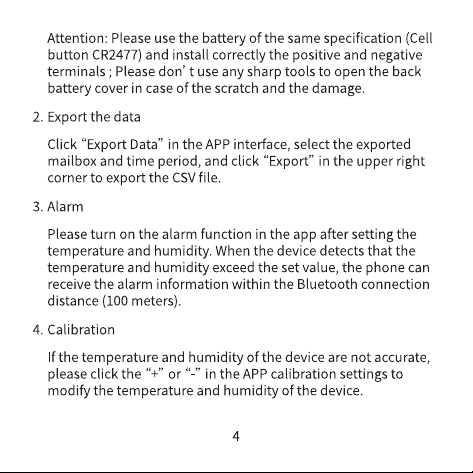 Attention: Please use the battery of the same specification (Cell button CR2477) and install correctly the positive and negative terminals ; Please don' t use any sharp tools to open the back battery cover in case of the scratch and the damage.

2. Export the data

Click "Export Data" in the APP interface, select the exported mailbox and time period, and click "Export" in the upper right corner to export the CSV file.

3. Alarm

Please turn on the alarm function in the app after setting the temperature and humidity. When the device detects that the temperature and humidity exceed the set value, the phone can receive the alarm information within the Bluetooth connection distance (100 meters).

4. Calibration

If the temperature and humidity of the device are not accurate, please click the "+" or "-" in the APP calibration settings to modify the temperature and humidity of the device.

4